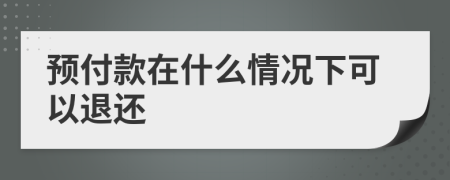 预付款在什么情况下可以退还